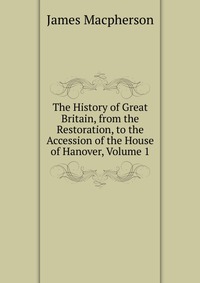 James Macpherson

The History of Great Britain, from the Restoration, to the Accession of the House of Hanover, Volume 1